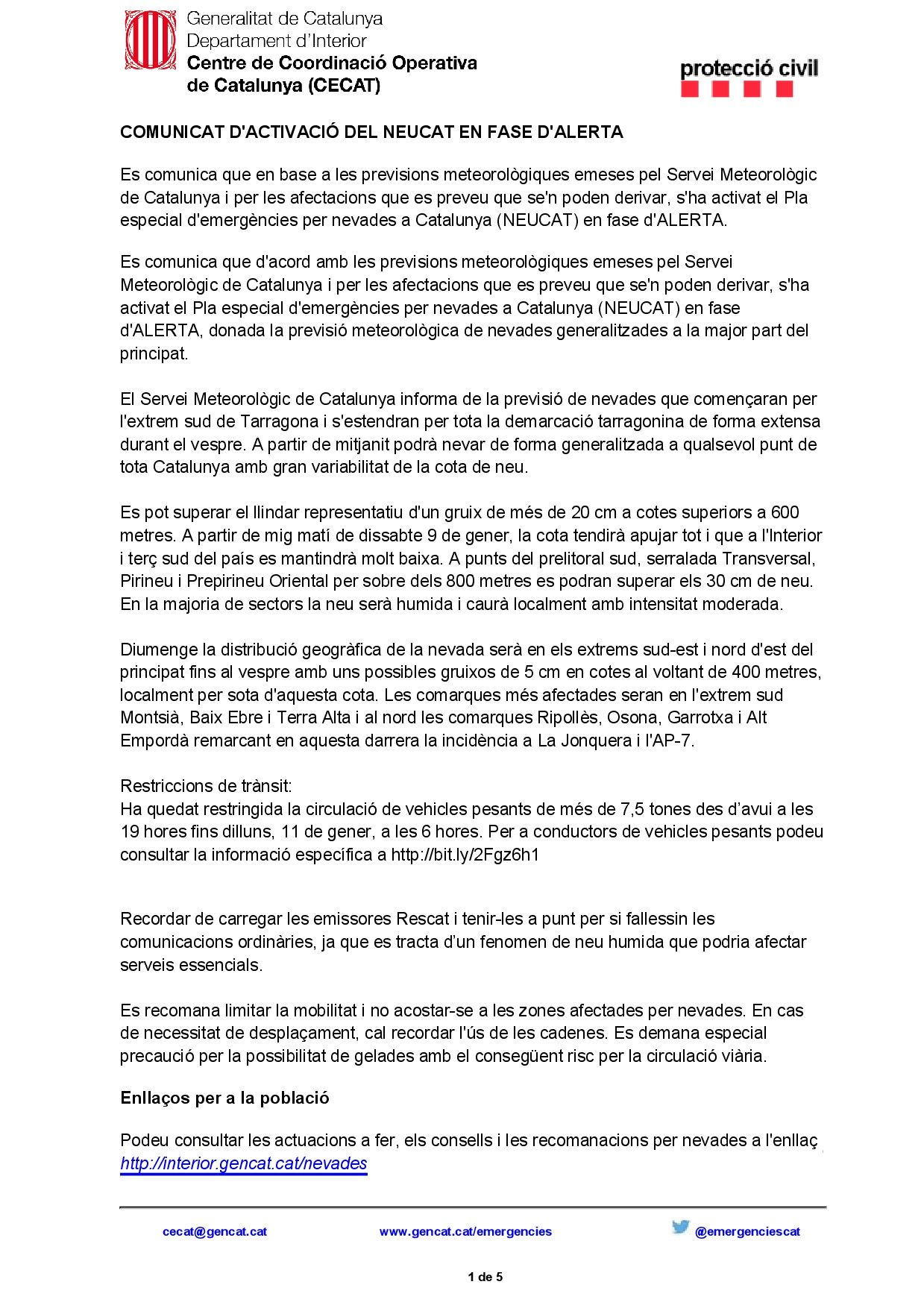 Generalitat de Catalunya
Departament d'Interior
Centre de Coordinació Operativa de Catalunya (CECAT)

protecció civil

COMUNICAT D'ACTIVACIÓ DEL NEUCAT EN FASE D'ALERTA

Es comunica que en base a les previsions meteorològiques emeses pel Servei Meteorològic de Catalunya i per les afectacions que es preveu que se'n poden derivar, s'ha activat el Pla especial d'emergències per nevades a Catalunya (NEUCAT) en fase d'ALERTA.

Es comunica que d'acord amb les previsions meteorològiques emeses pel Servei Meteorològic de Catalunya i per les afectacions que es preveu que se'n poden derivar, s'ha activat el Pla especial d'emergències per nevades a Catalunya (NEUCAT) en fase d'ALERTA, donada la previsió meteorològica de nevades generalitzades a la major part del principat.

El Servei Meteorològic de Catalunya informa de la previsió de nevades que començaran per l'extrem sud de Tarragona i s'estendran per tota la demarcació tarragonina de forma extensa durant el vespre. A partir de mitjanit podrà nevar de forma generalitzada a qualsevol punt de tota Catalunya amb gran variabilitat de la cota de neu.

Es pot superar el llindar representatiu d'un gruix de més de 20 cm a cotes superiors a 600 metres. A partir de mig matí de dissabte 9 de gener, la cota tendirà apujar tot i que a l'Interior i terç sud del país es mantindrà molt baixa. A punts del prelitoral sud, serralada Transversal, Pirineu i Prepirineu Oriental per sobre dels 800 metres es podran superar els 30 cm de neu. En la majoria de sectors la neu serà humida i caurà localment amb intensitat moderada.

Diumenge la distribució geogràfica de la nevada serà en els extrems sud-est i nord d'est del principat fins al vespre amb uns possibles gruixos de 5 cm en cotes al voltant de 400 metres, localment per sota d'aquesta cota. Les comarques més afectades seran en l'extrem sud Montsià, Baix Ebre i Terra Alta i al nord les comarques Ripollès, Osona, Garrotxa i Alt Empordà remarcant en aquesta darrera la incidència a La Jonquera i l'AP-7.

Restriccions de trànsit:
Ha quedat restringida la circulació de vehicles pesants de més de 7,5 tones des d'avui a les 19 hores fins dilluns, 11 de gener, a les 6 hores. Per a conductors de vehicles pesants podeu consultar la informació específica a http://bit.ly/2Fgz6h1

Recordar de carregar les emissores Rescat i tenir-les a punt per si fallessin les comunicacions ordinàries, ja que es tracta d'un fenomen de neu humida que podria afectar serveis essencials.

Es recomana limitar la mobilitat i no acostar-se a les zones afectades per nevades. En cas de necessitat de desplaçament, cal recordar l'ús de les cadenes. Es demana especial precaució per la possibilitat de gelades amb el consegüent risc per la circulació viària.

Enllaços per a la població

Podeu consultar les actuacions a fer, els consells i les recomanacions per nevades a l'enllaç
http://interior.gencat.cat/nevades

cecat@gencat.cat www.gencat.cat/emergencies @emergenciescat

1 de 5